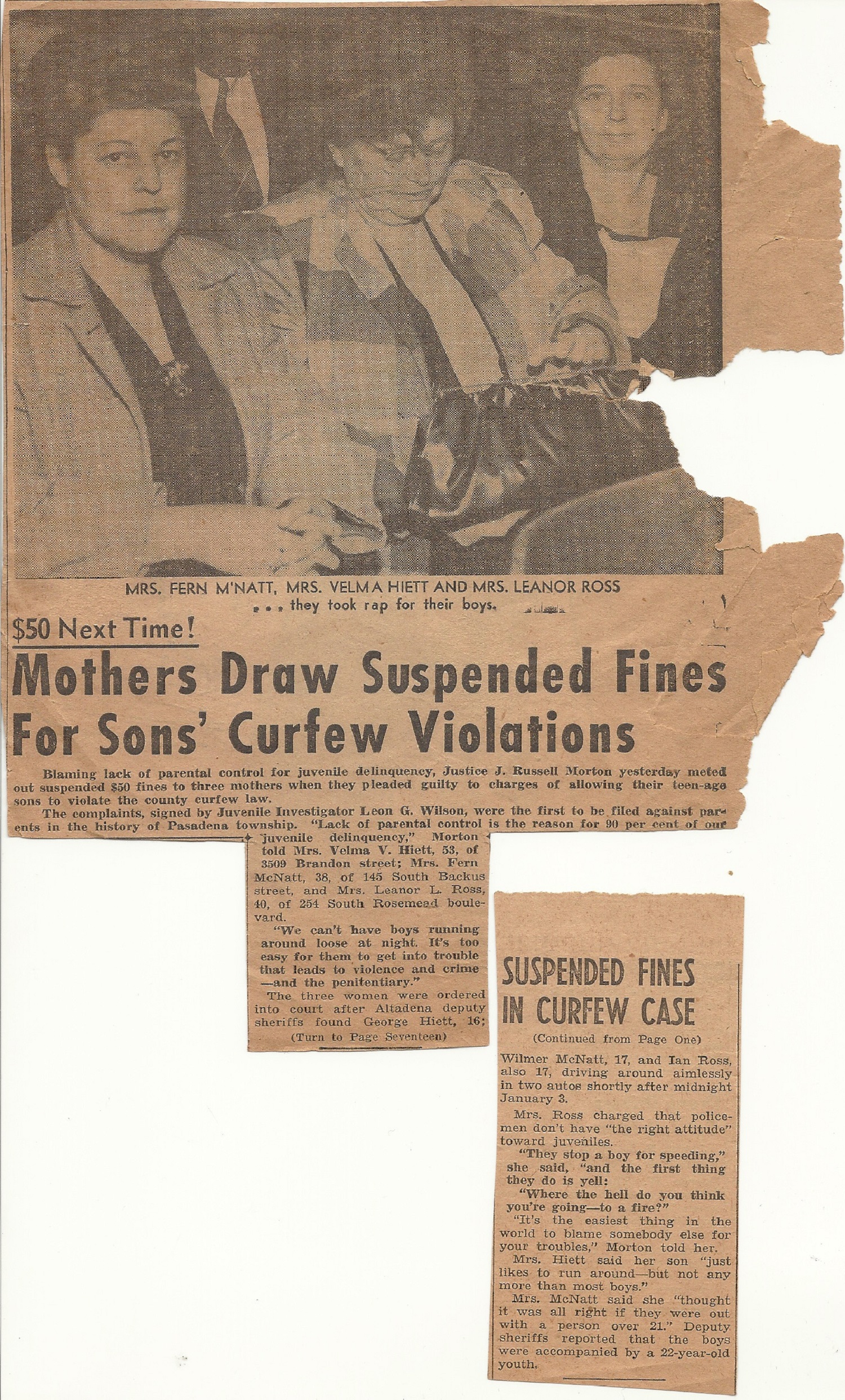 MRS. FERN M'NATT, MRS. VELMA HIETT AND MRS. LEANOR ROSS
. . . they took rap for their boys.

$50 Next Time!

Mothers Draw Suspended Fines For Sons' Curfew Violations

Blaming lack of parental control for juvenile delinquency, Justice J. Russell Morton yesterday meted out suspended $50 fines to three mothers when they pleaded guilty to charges of allowing their teen-age sons to violate the county curfew law.

The complaints, signed by Juvenile Investigator Leon G. Wilson, were the first to be filed against parents in the history of Pasadena township. "Lack of parental control is the reason for 90 per cent of our juvenile delinquency," Morton told Mrs. Velma V. Hiett, 53, of 3509 Brandon street; Mrs. Fern McNatt, 38, of 145 South Backus street, and Mrs. Leanor L. Ross, 40, of 254 South Rosemead boulevard.

"We can't have boys running around loose at night. It's too easy for them to get into trouble that leads to violence and crime —and the penitentiary."

The three women were ordered into court after Altadena deputy sheriffs found George Hiett, 16;

(Turn to Page Seventeen)

SUSPENDED FINES IN CURFEW CASE

(Continued from Page One)

Wilmer McNatt, 17, and Ian Ross, also 17, driving around aimlessly in two autos shortly after midnight January 3.

Mrs. Ross charged that policemen don't have "the right attitude" toward juveniles.

"They stop a boy for speeding," she said, "and the first thing they do is yell:

"Where the hell do you think you're going—to a fire?"

"It's the easiest thing in the world to blame somebody else for your troubles," Morton told her.

Mrs. Hiett said her son "just likes to run around—but not any more than most boys."

Mrs. McNatt said she "thought it was all right if they were out with a person over 21." Deputy sheriffs reported that the boys were accompanied by a 22-year-old youth.